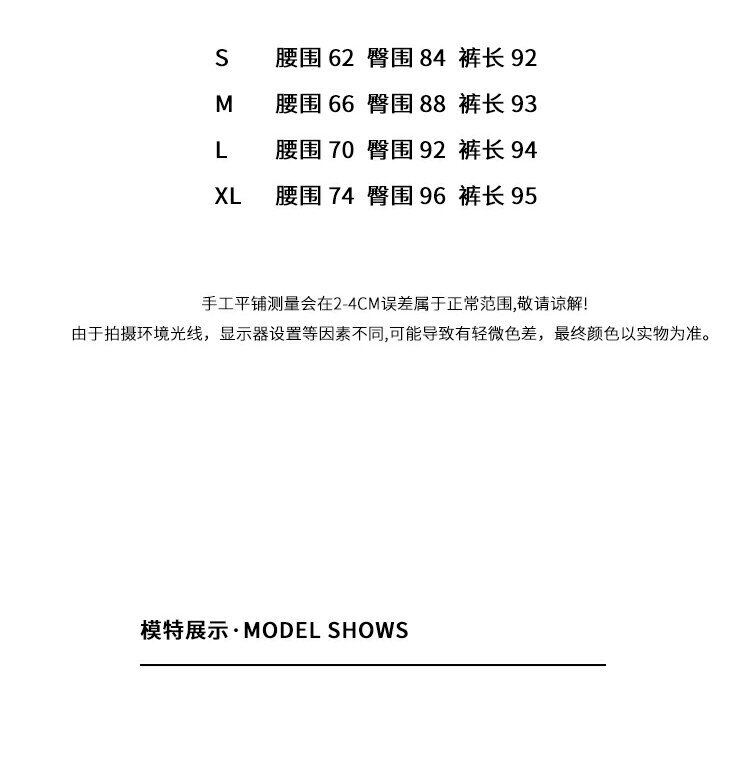 S 腰围 62 臀围 84 裤长 92
M 腰围 66 臀围 88 裤长 93
L 腰围 70 臀围 92 裤长 94
XL 腰围 74 臀围 96 裤长 95

手工平铺测量会在2-4CM误差属于正常范围,敬请谅解!
由于拍摄环境光线，显示器设置等因素不同,可能导致有轻微色差，最终颜色以实物为准。

模特展示·MODEL SHOWS